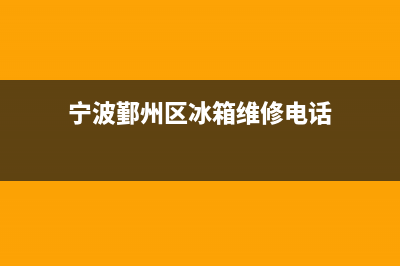 宁波鄞州区冰箱维修电话